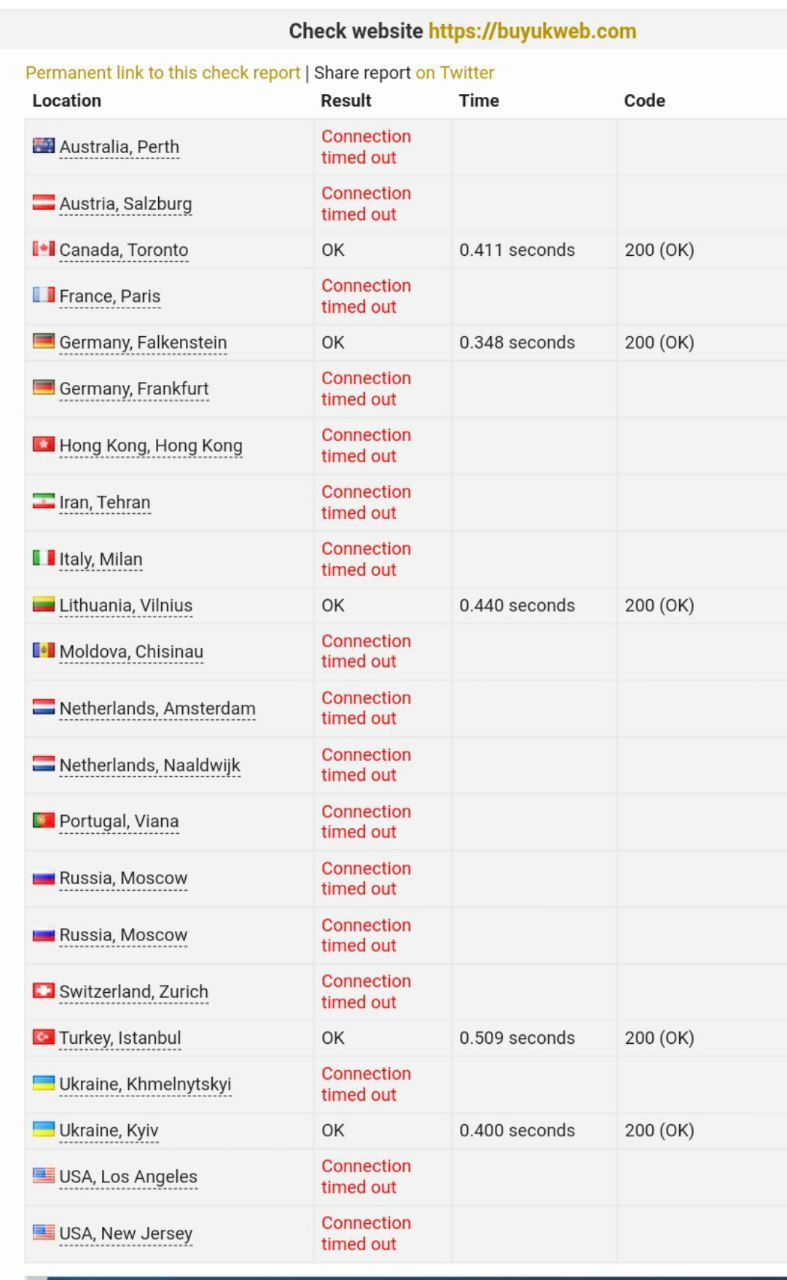 Check website https://buyukweb.com

Permanent link to this check report | Share report on Twitter

| Location | Result | Time | Code |
|---|---|---|---|
| Australia, Perth | Connection timed out | | |
| Austria, Salzburg | Connection timed out | | |
| Canada, Toronto | OK | 0.411 seconds | 200 (OK) |
| France, Paris | Connection timed out | | |
| Germany, Falkenstein | OK | 0.348 seconds | 200 (OK) |
| Germany, Frankfurt | Connection timed out | | |
| Hong Kong, Hong Kong | Connection timed out | | |
| Iran, Tehran | Connection timed out | | |
| Italy, Milan | Connection timed out | | |
| Lithuania, Vilnius | OK | 0.440 seconds | 200 (OK) |
| Moldova, Chisinau | Connection timed out | | |
| Netherlands, Amsterdam | Connection timed out | | |
| Netherlands, Naaldwijk | Connection timed out | | |
| Portugal, Viana | Connection timed out | | |
| Russia, Moscow | Connection timed out | | |
| Russia, Moscow | Connection timed out | | |
| Switzerland, Zurich | Connection timed out | | |
| Turkey, Istanbul | OK | 0.509 seconds | 200 (OK) |
| Ukraine, Khmelnytskyi | Connection timed out | | |
| Ukraine, Kyiv | OK | 0.400 seconds | 200 (OK) |
| USA, Los Angeles | Connection timed out | | |
| USA, New Jersey | Connection timed out | | |